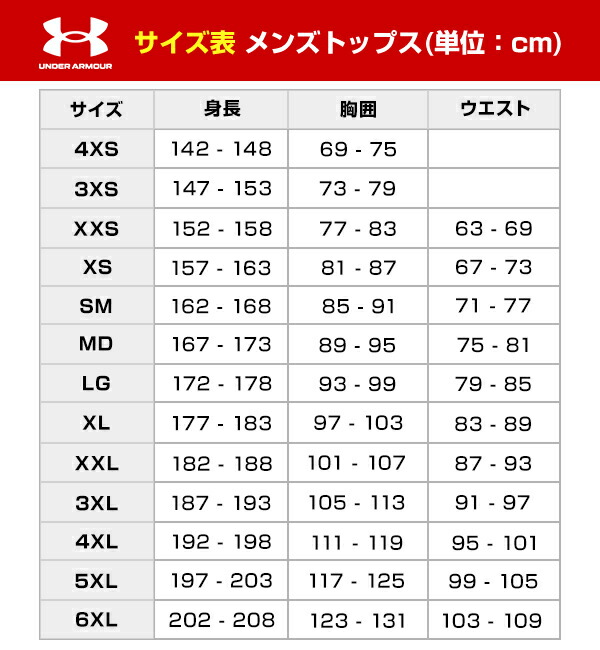 UNDER ARMOUR

サイズ表 メンズトップス(単位：cm)

| サイズ | 身長 | 胸囲 | ウエスト |
|---|---|---|---|
| 4XS | 142 - 148 | 69 - 75 | |
| 3XS | 147 - 153 | 73 - 79 | |
| XXS | 152 - 158 | 77 - 83 | 63 - 69 |
| XS | 157 - 163 | 81 - 87 | 67 - 73 |
| SM | 162 - 168 | 85 - 91 | 71 - 77 |
| MD | 167 - 173 | 89 - 95 | 75 - 81 |
| LG | 172 - 178 | 93 - 99 | 79 - 85 |
| XL | 177 - 183 | 97 - 103 | 83 - 89 |
| XXL | 182 - 188 | 101 - 107 | 87 - 93 |
| 3XL | 187 - 193 | 105 - 113 | 91 - 97 |
| 4XL | 192 - 198 | 111 - 119 | 95 - 101 |
| 5XL | 197 - 203 | 117 - 125 | 99 - 105 |
| 6XL | 202 - 208 | 123 - 131 | 103 - 109 |